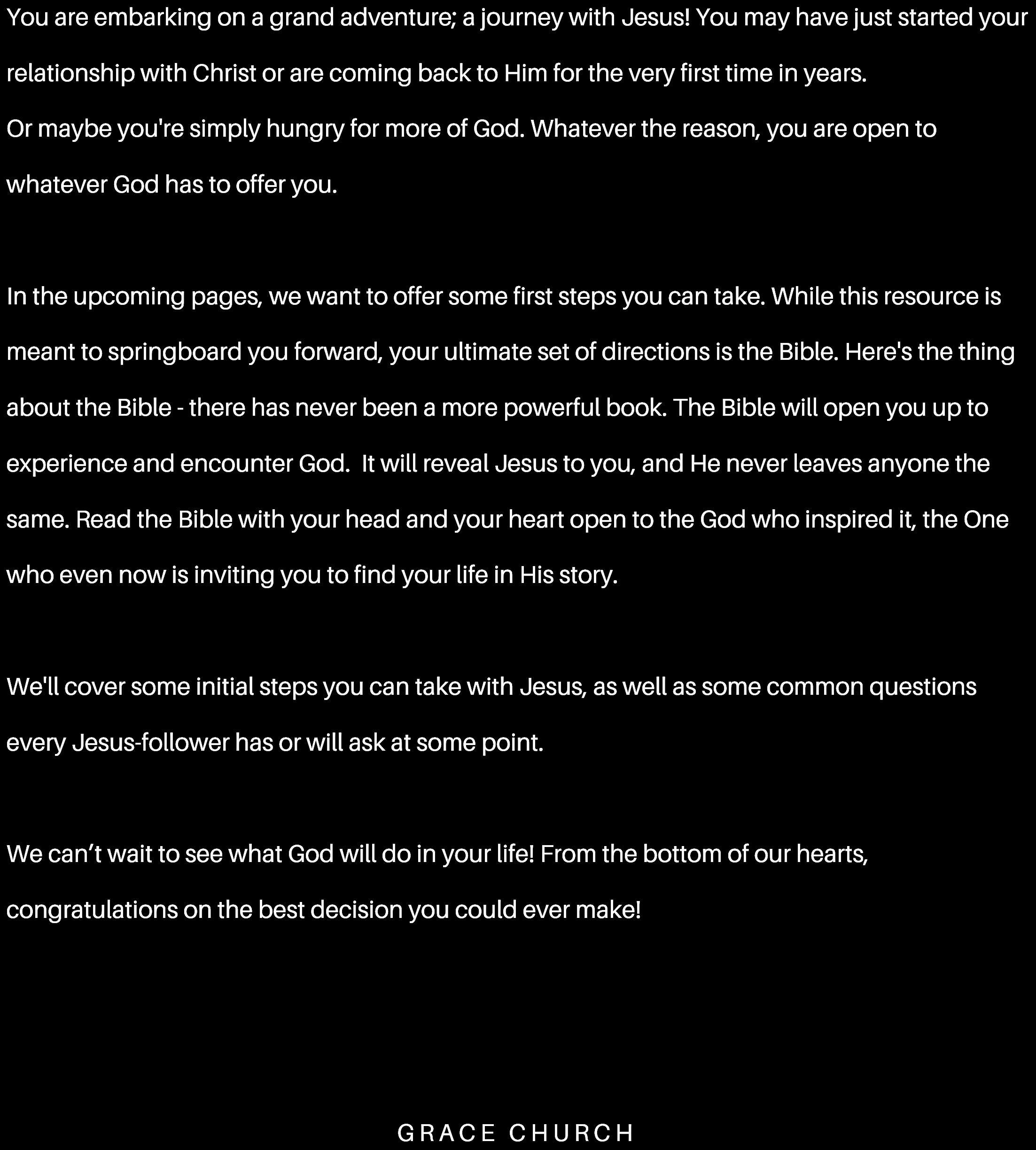 You are embarking on a grand adventure; a journey with Jesus! You may have just started your relationship with Christ or are coming back to Him for the very first time in years.
Or maybe you're simply hungry for more of God. Whatever the reason, you are open to whatever God has to offer you.

In the upcoming pages, we want to offer some first steps you can take. While this resource is meant to springboard you forward, your ultimate set of directions is the Bible. Here's the thing about the Bible - there has never been a more powerful book. The Bible will open you up to experience and encounter God.  It will reveal Jesus to you, and He never leaves anyone the same. Read the Bible with your head and your heart open to the God who inspired it, the One who even now is inviting you to find your life in His story.

We'll cover some initial steps you can take with Jesus, as well as some common questions every Jesus-follower has or will ask at some point.

We can’t wait to see what God will do in your life! From the bottom of our hearts, congratulations on the best decision you could ever make!

GRACE CHURCH